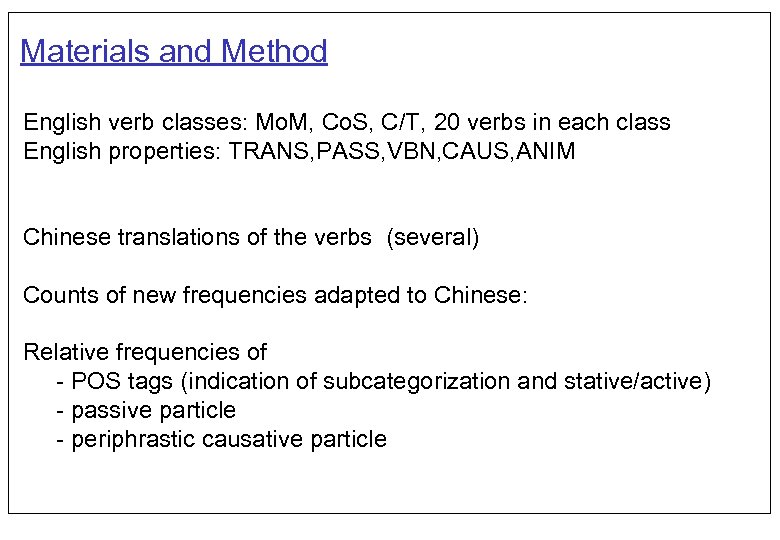 Materials and Method

English verb classes: MoM, CoS, C/T, 20 verbs in each class
English properties: TRANS,PASS,VBN,CAUS,ANIM

Chinese translations of the verbs (several)

Counts of new frequencies adapted to Chinese:

Relative frequencies of
- POS tags (indication of subcategorization and stative/active)
- passive particle
- periphrastic causative particle